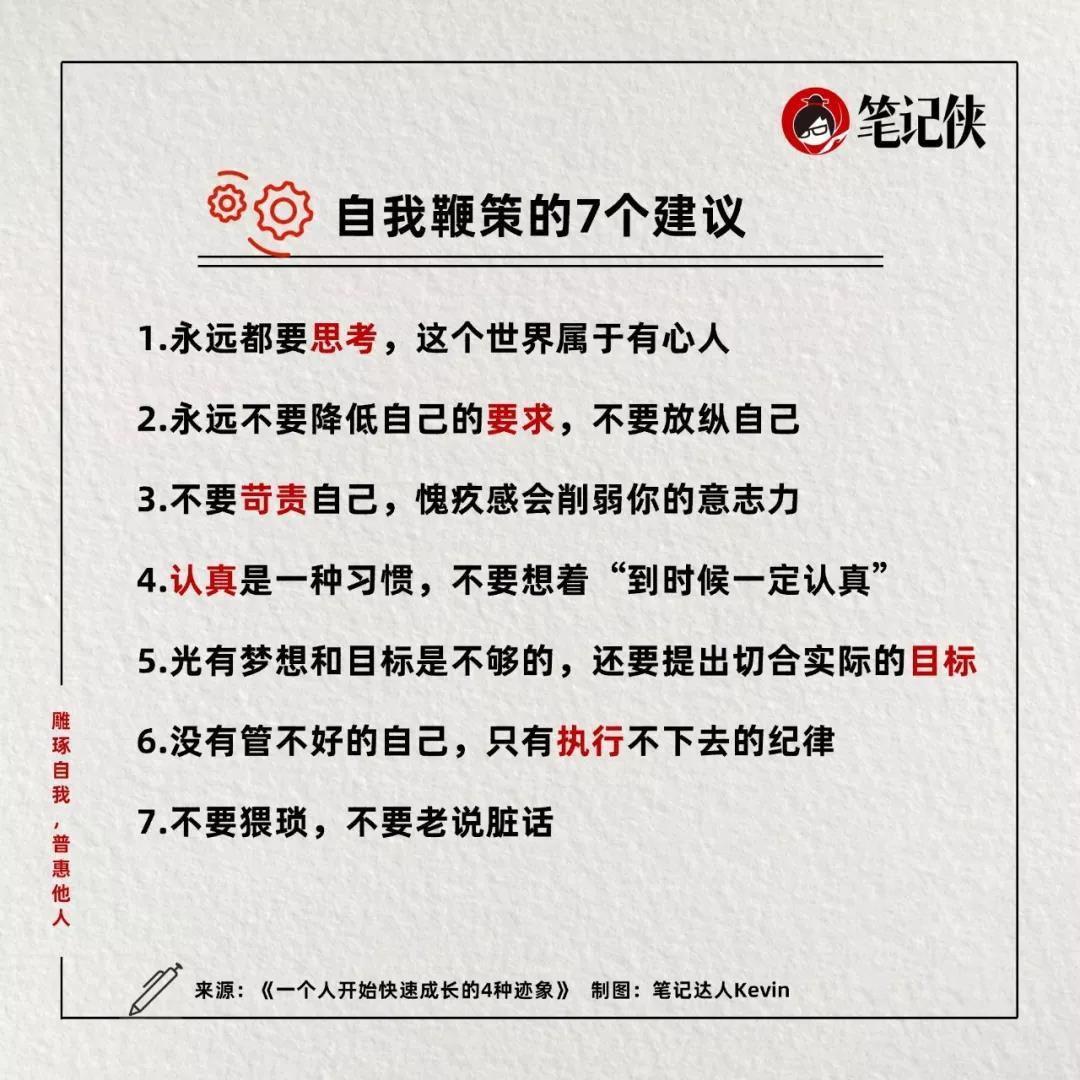 笔记侠

自我鞭策的7个建议

1.永远都要思考，这个世界属于有心人

2.永远不要降低自己的要求，不要放纵自己

3.不要苛责自己，愧疚感会削弱你的意志力

4.认真是一种习惯，不要想着“到时候一定认真”

5.光有梦想和目标是不够的，还要提出切合实际的目标

6.没有管不好的自己，只有执行不下去的纪律

7.不要猥琐，不要老说脏话

雕琢自我，普惠他人

来源：《一个人开始快速成长的4种迹象》 制图：笔记达人Kevin